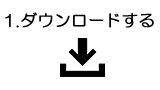 1.ダウンロードする